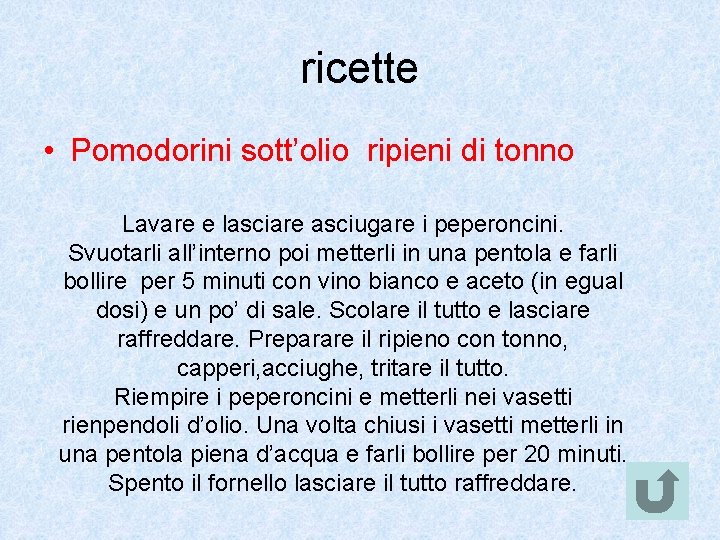 ricette

• Pomodorini sott’olio ripieni di tonno

Lavare e lasciare asciugare i peperoncini. Svuotarli all’interno poi metterli in una pentola e farli bollire per 5 minuti con vino bianco e aceto (in egual dosi) e un po’ di sale. Scolare il tutto e lasciare raffreddare. Preparare il ripieno con tonno, capperi,acciughe, tritare il tutto.
Riempire i peperoncini e metterli nei vasetti rienpendoli d’olio. Una volta chiusi i vasetti metterli in una pentola piena d’acqua e farli bollire per 20 minuti. Spento il fornello lasciare il tutto raffreddare.